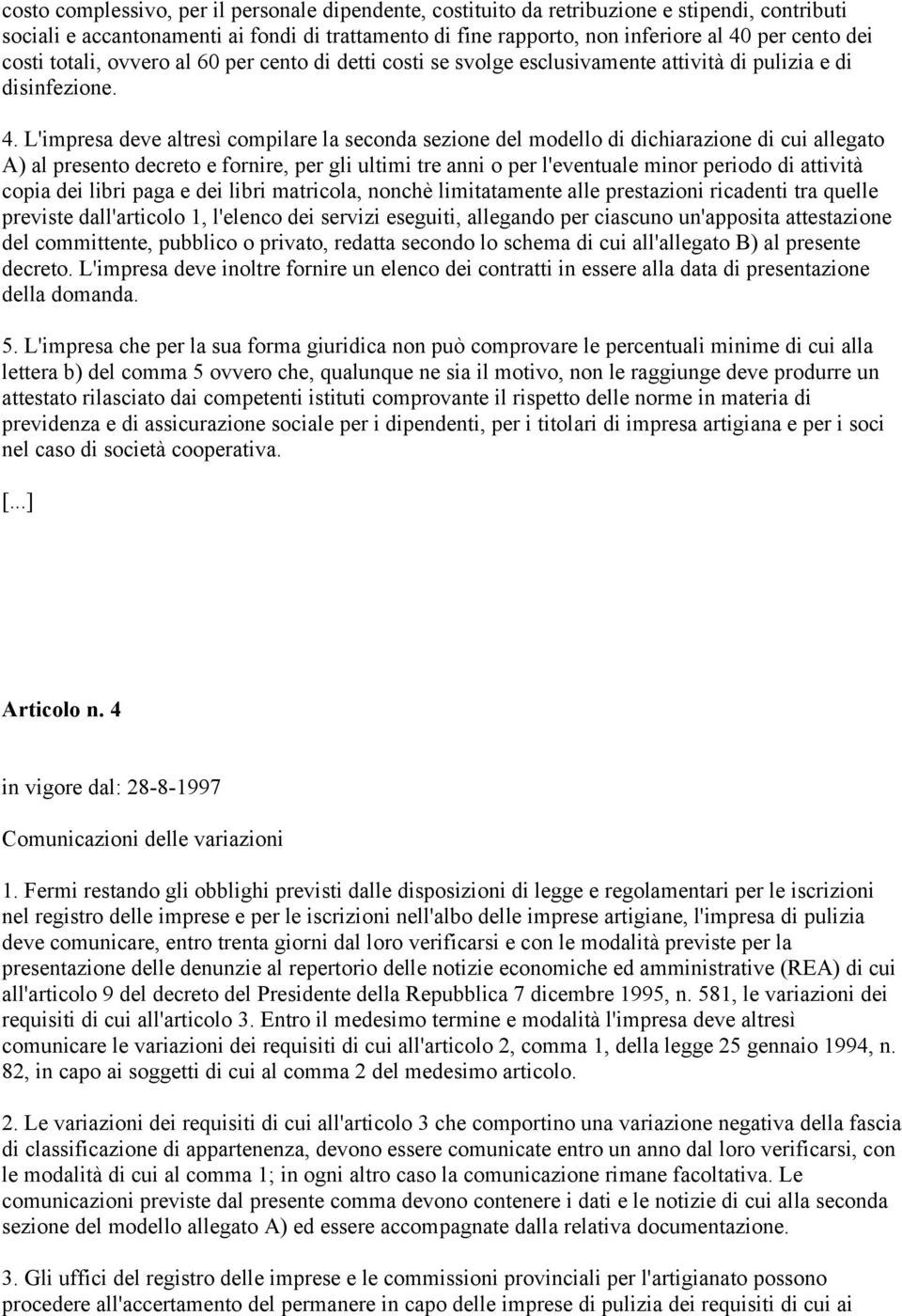 costo complessivo, per il personale dipendente, costituito da retribuzione e stipendi, contributi sociali e accantonamenti ai fondi di trattamento di fine rapporto, non inferiore al 40 per cento dei costi totali, ovvero al 60 per cento di detti costi se svolge esclusivamente attività di pulizia e di disinfezione.

4. L'impresa deve altresì compilare la seconda sezione del modello di dichiarazione di cui allegato A) al presento decreto e fornire, per gli ultimi tre anni o per l'eventuale minor periodo di attività copia dei libri paga e dei libri matricola, nonchè limitatamente alle prestazioni ricadenti tra quelle previste dall'articolo 1, l'elenco dei servizi eseguiti, allegando per ciascuno un'apposita attestazione del committente, pubblico o privato, redatta secondo lo schema di cui all'allegato B) al presente decreto. L'impresa deve inoltre fornire un elenco dei contratti in essere alla data di presentazione della domanda.

5. L'impresa che per la sua forma giuridica non può comprovare le percentuali minime di cui alla lettera b) del comma 5 ovvero che, qualunque ne sia il motivo, non le raggiunge deve produrre un attestato rilasciato dai competenti istituti comprovante il rispetto delle norme in materia di previdenza e di assicurazione sociale per i dipendenti, per i titolari di impresa artigiana e per i soci nel caso di società cooperativa.

[...]

Articolo n. 4

in vigore dal: 28-8-1997

Comunicazioni delle variazioni

1. Fermi restando gli obblighi previsti dalle disposizioni di legge e regolamentari per le iscrizioni nel registro delle imprese e per le iscrizioni nell'albo delle imprese artigiane, l'impresa di pulizia deve comunicare, entro trenta giorni dal loro verificarsi e con le modalità previste per la presentazione delle denunzie al repertorio delle notizie economiche ed amministrative (REA) di cui all'articolo 9 del decreto del Presidente della Repubblica 7 dicembre 1995, n. 581, le variazioni dei requisiti di cui all'articolo 3. Entro il medesimo termine e modalità l'impresa deve altresì comunicare le variazioni dei requisiti di cui all'articolo 2, comma 1, della legge 25 gennaio 1994, n. 82, in capo ai soggetti di cui al comma 2 del medesimo articolo.

2. Le variazioni dei requisiti di cui all'articolo 3 che comportino una variazione negativa della fascia di classificazione di appartenenza, devono essere comunicate entro un anno dal loro verificarsi, con le modalità di cui al comma 1; in ogni altro caso la comunicazione rimane facoltativa. Le comunicazioni previste dal presente comma devono contenere i dati e le notizie di cui alla seconda sezione del modello allegato A) ed essere accompagnate dalla relativa documentazione.

3. Gli uffici del registro delle imprese e le commissioni provinciali per l'artigianato possono procedere all'accertamento del permanere in capo delle imprese di pulizia dei requisiti di cui ai